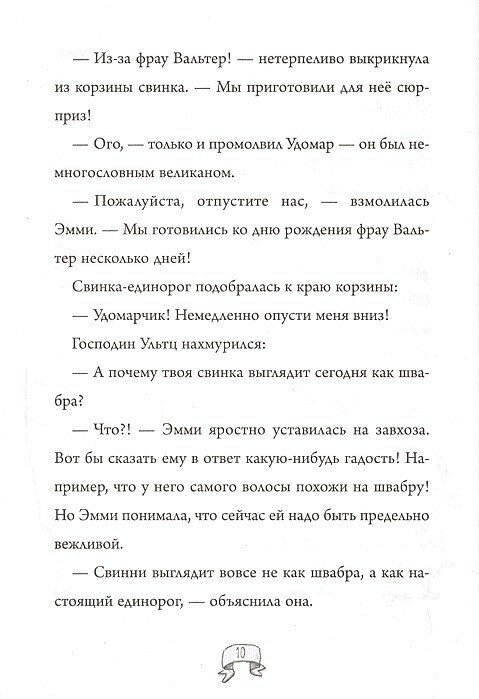 — Из-за фрау Вальтер! — нетерпеливо выкрикнула из корзины свинка. — Мы приготовили для неё сюрприз!

— Ого, — только и промолвил Удомар — он был немногословным великаном.

— Пожалуйста, отпустите нас, — взмолилась Эмми. — Мы готовились ко дню рождения фрау Вальтер несколько дней!

Свинка-единорог подобралась к краю корзины:

— Удомарчик! Немедленно опусти меня вниз!

Господин Ультц нахмурился:

— А почему твоя свинка выглядит сегодня как швабра?

— Что?! — Эмми яростно уставилась на завхоза. Вот бы сказать ему в ответ какую-нибудь гадость! Например, что у него самого волосы похожи на швабру! Но Эмми понимала, что сейчас ей надо быть предельно вежливой.

— Свинни выглядит вовсе не как швабра, а как настоящий единорог, — объяснила она.

10